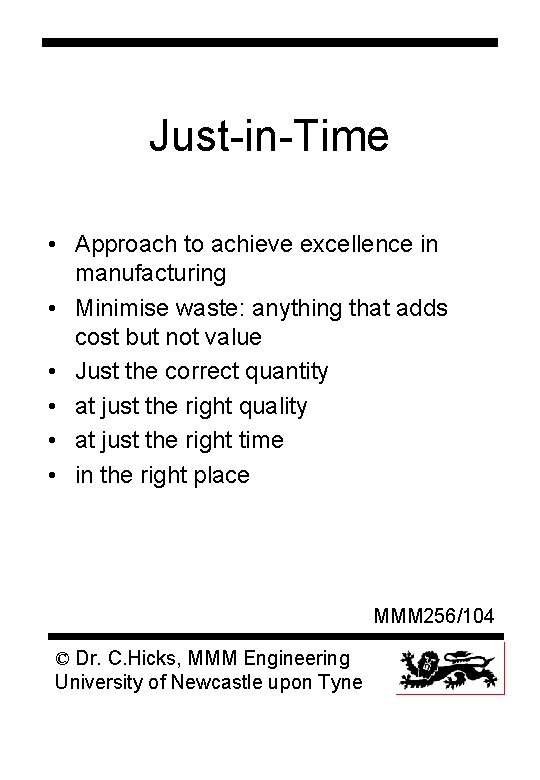 Just-in-Time

• Approach to achieve excellence in manufacturing
• Minimise waste: anything that adds cost but not value
• Just the correct quantity
• at just the right quality
• at just the right time
• in the right place

MMM256/104

© Dr. C.Hicks, MMM Engineering
University of Newcastle upon Tyne